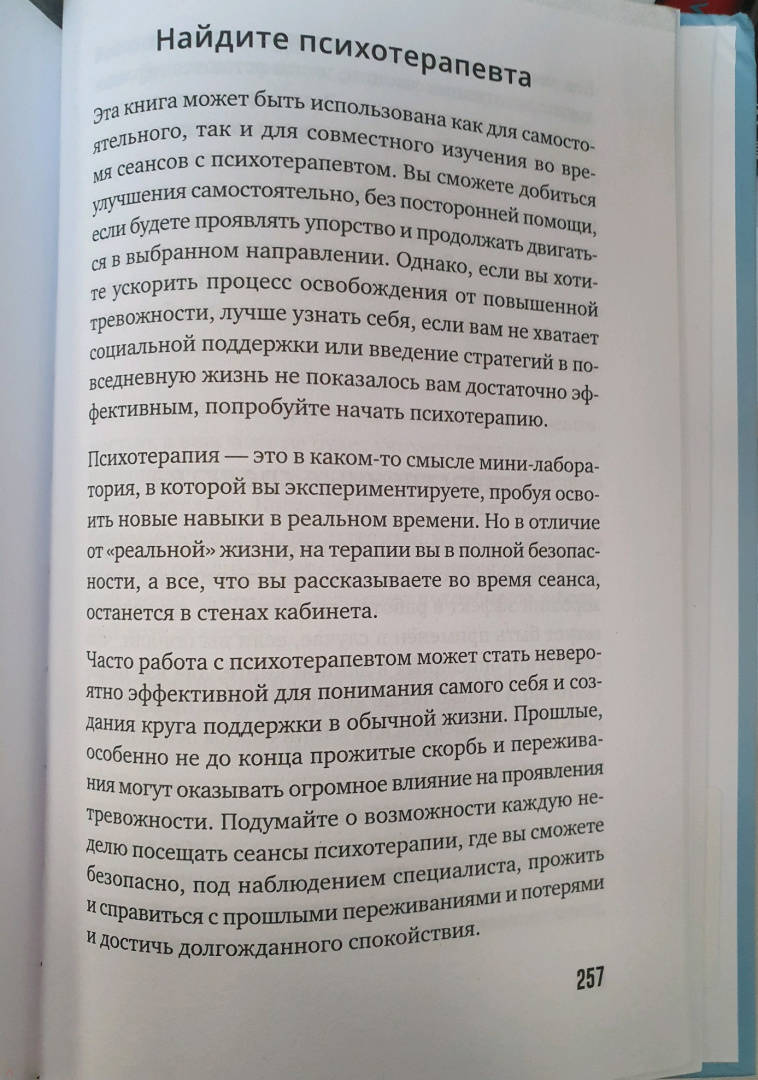 Найдите психотерапевта

Эта книга может быть использована как для самостоятельного, так и для совместного изучения во время сеансов с психотерапевтом. Вы сможете добиться улучшения самостоятельно, без посторонней помощи, если будете проявлять упорство и продолжать двигаться в выбранном направлении. Однако, если вы хотите ускорить процесс освобождения от повышенной тревожности, лучше узнать себя, если вам не хватает социальной поддержки или введение стратегий в повседневную жизнь не показалось вам достаточно эффективным, попробуйте начать психотерапию.

Психотерапия — это в каком-то смысле мини-лаборатория, в которой вы экспериментируете, пробуя освоить новые навыки в реальном времени. Но в отличие от «реальной» жизни, на терапии вы в полной безопасности, а все, что вы рассказываете во время сеанса, останется в стенах кабинета.

Часто работа с психотерапевтом может стать невероятно эффективной для понимания самого себя и создания круга поддержки в обычной жизни. Прошлые, особенно не до конца прожитые скорбь и переживания могут оказывать огромное влияние на проявления тревожности. Подумайте о возможности каждую неделю посещать сеансы психотерапии, где вы сможете безопасно, под наблюдением специалиста, прожить и справиться с прошлыми переживаниями и потерями и достичь долгожданного спокойствия.

257